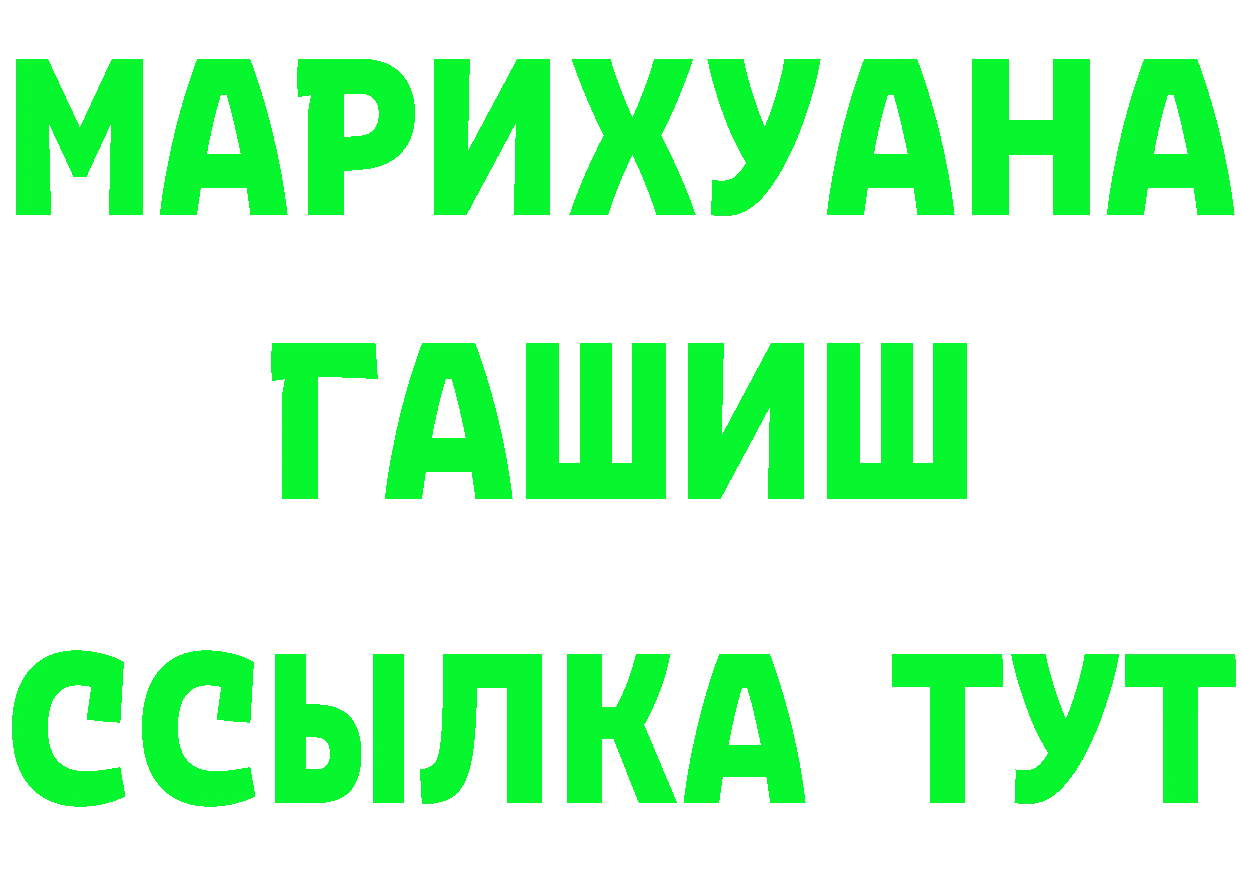 МАРИХУАНА
ГАШИШ
ССЫЛКА ТУТ